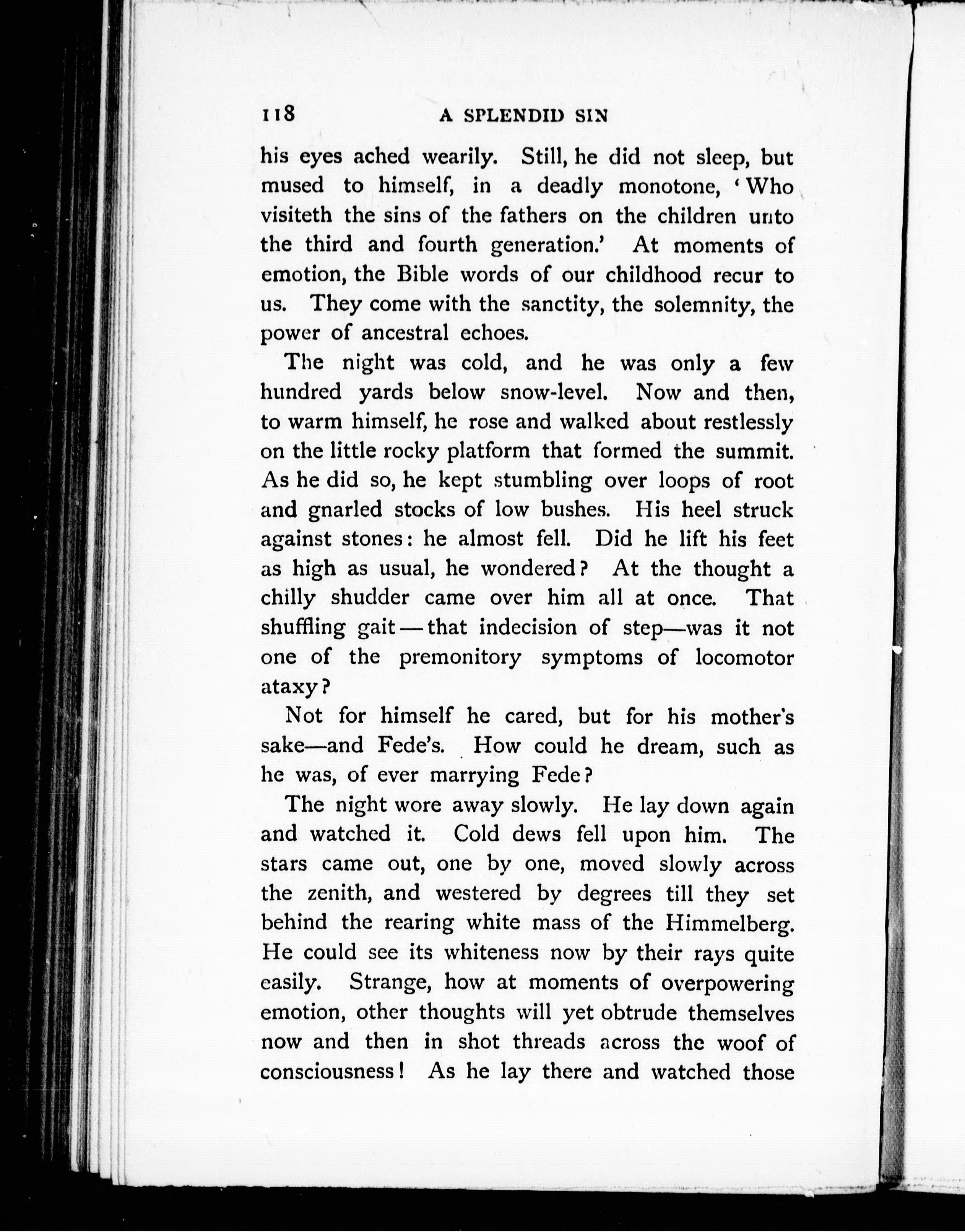 118 A SPLENDID SIN

his eyes ached wearily. Still, he did not sleep, but mused to himself, in a deadly monotone, 'Who visiteth the sins of the fathers on the children unto the third and fourth generation.' At moments of emotion, the Bible words of our childhood recur to us. They come with the sanctity, the solemnity, the power of ancestral echoes.

The night was cold, and he was only a few hundred yards below snow-level. Now and then, to warm himself, he rose and walked about restlessly on the little rocky platform that formed the summit. As he did so, he kept stumbling over loops of root and gnarled stocks of low bushes. His heel struck against stones: he almost fell. Did he lift his feet as high as usual, he wondered? At the thought a chilly shudder came over him all at once. That shuffling gait—that indecision of step—was it not one of the premonitory symptoms of locomotor ataxy?

Not for himself he cared, but for his mother's sake—and Fede's. How could he dream, such as he was, of ever marrying Fede?

The night wore away slowly. He lay down again and watched it. Cold dews fell upon him. The stars came out, one by one, moved slowly across the zenith, and westered by degrees till they set behind the rearing white mass of the Himmelberg. He could see its whiteness now by their rays quite easily. Strange, how at moments of overpowering emotion, other thoughts will yet obtrude themselves now and then in shot threads across the woof of consciousness! As he lay there and watched those